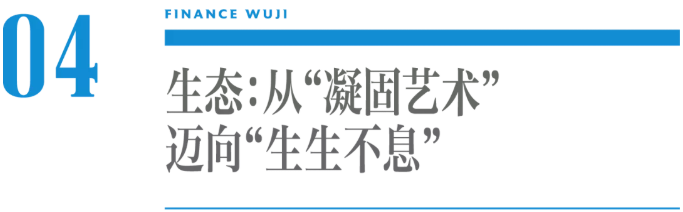 04

FINANCE WUJI

生态:从“凝固艺术”
迈向“生生不息”